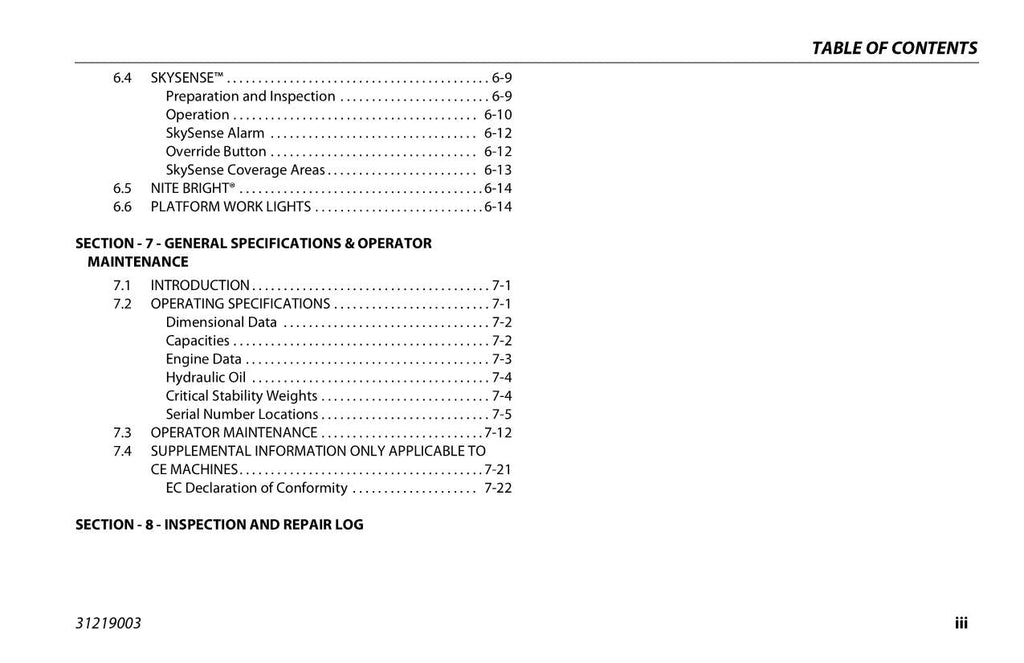 TABLE OF CONTENTS

6.4 SKYSENSE™ 6-9
Preparation and Inspection 6-9
Operation 6-10
SkySense Alarm 6-12
Override Button 6-12
SkySense Coverage Areas 6-13
6.5 NITE BRIGHT® 6-14
6.6 PLATFORM WORK LIGHTS 6-14

SECTION - 7 - GENERAL SPECIFICATIONS & OPERATOR MAINTENANCE

7.1 INTRODUCTION 7-1
7.2 OPERATING SPECIFICATIONS 7-1
Dimensional Data 7-2
Capacities 7-2
Engine Data 7-3
Hydraulic Oil 7-4
Critical Stability Weights 7-4
Serial Number Locations 7-5
7.3 OPERATOR MAINTENANCE 7-12
7.4 SUPPLEMENTAL INFORMATION ONLY APPLICABLE TO CE MACHINES 7-21
EC Declaration of Conformity 7-22

SECTION - 8 - INSPECTION AND REPAIR LOG

31219003
iii